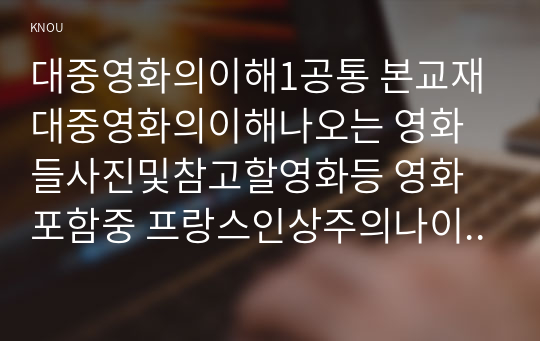 KNOU

대중영화의이해1공통 본교재 대중영화의이해나오는 영화들사진및참고할영화등 영화포함중 프랑스인상주의나이..